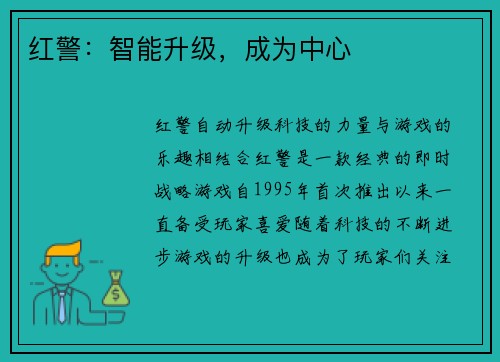 红警：智能升级，成为中心

红警自动升级科技的力量与游戏的乐趣相结合红警是一款经典的即时战略游戏自1995年首次推出以来一直备受玩家喜爱随着科技的不断进步游戏的升级也成为了玩家们关注

$